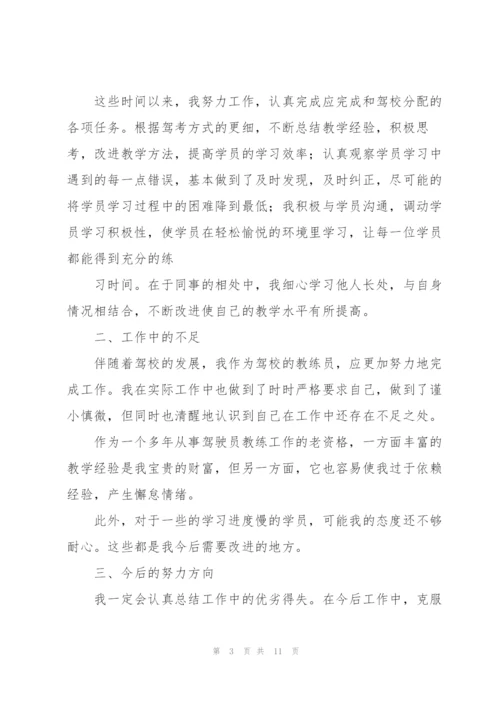 这些时间以来，我努力工作，认真完成应完成和驾校分配的各项任务。根据驾考方式的更细，不断总结教学经验，积极思考，改进教学方法，提高学员的学习效率；认真观察学员学习中遇到的每一点错误，基本做到了及时发现，及时纠正，尽可能的将学员学习过程中的困难降到最低；我积极与学员沟通，调动学员学习积极性，使学员在轻松愉悦的环境里学习，让每一位学员都能得到充分的练

习时间。在于同事的相处中，我细心学习他人长处，与自身情况相结合，不断改进使自己的教学水平有所提高。

二、工作中的不足

伴随着驾校的发展，我作为驾校的教练员，应更加努力地完成工作。我在实际工作中也做到了时时严格要求自己，做到了谨小慎微，但同时也清醒地认识到自己在工作中还存在不足之处。

作为一个多年从事驾驶员教练工作的老资格，一方面丰富的教学经验是我宝贵的财富，但另一方面，它也容易使我过于依赖经验，产生懈怠情绪。

此外，对于一些的学习进度慢的学员，可能我的态度还不够耐心。这些都是我今后需要改进的地方。

三、今后的努力方向

我一定会认真总结工作中的优劣得失。在今后工作中，克服

第 3 页 共 11 页